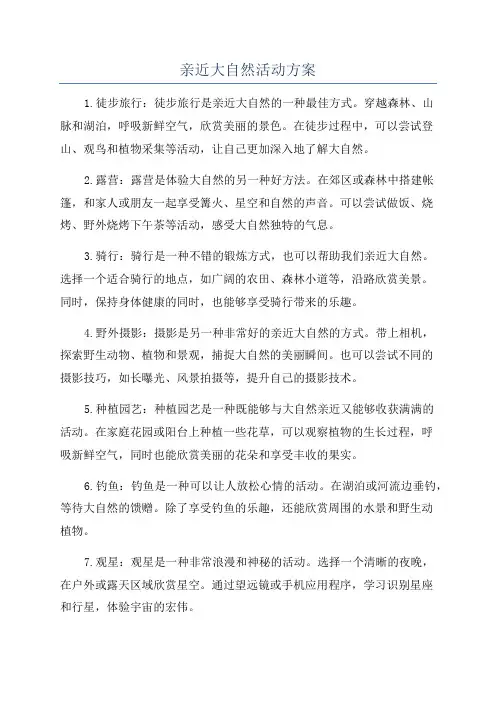 亲近大自然活动方案

1.徒步旅行：徒步旅行是亲近大自然的一种最佳方式。穿越森林、山脉和湖泊，呼吸新鲜空气，欣赏美丽的景色。在徒步过程中，可以尝试登山、观鸟和植物采集等活动，让自己更加深入地了解大自然。

2.露营：露营是体验大自然的另一种好方法。在郊区或森林中搭建帐篷，和家人或朋友一起享受篝火、星空和自然的声音。可以尝试做饭、烧烤、野外烧烤下午茶等活动，感受大自然独特的气息。

3.骑行：骑行是一种不错的锻炼方式，也可以帮助我们亲近大自然。选择一个适合骑行的地点，如广阔的农田、森林小道等，沿路欣赏美景。同时，保持身体健康的同时，也能够享受骑行带来的乐趣。

4.野外摄影：摄影是另一种非常好的亲近大自然的方式。带上相机，探索野生动物、植物和景观，捕捉大自然的美丽瞬间。也可以尝试不同的摄影技巧，如长曝光、风景拍摄等，提升自己的摄影技术。

5.种植园艺：种植园艺是一种既能够与大自然亲近又能够收获满满的活动。在家庭花园或阳台上种植一些花草，可以观察植物的生长过程，呼吸新鲜空气，同时也能欣赏美丽的花朵和享受丰收的果实。

6.钓鱼：钓鱼是一种可以让人放松心情的活动。在湖泊或河流边垂钓，等待大自然的馈赠。除了享受钓鱼的乐趣，还能欣赏周围的水景和野生动植物。

7.观星：观星是一种非常浪漫和神秘的活动。选择一个清晰的夜晚，在户外或露天区域欣赏星空。通过望远镜或手机应用程序，学习识别星座和行星，体验宇宙的宏伟。